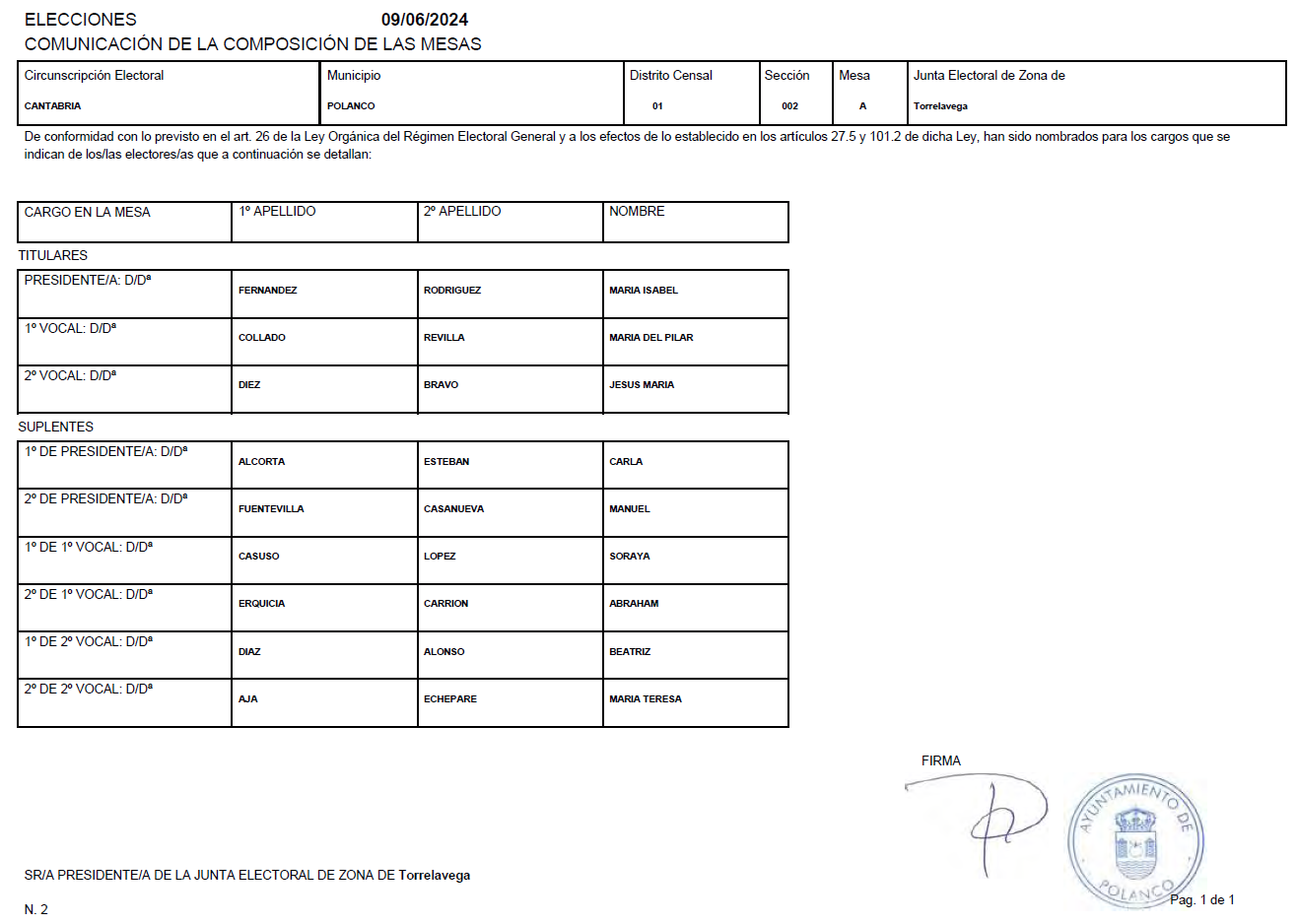 ELECCIONES 09/06/2024
COMUNICACIÓN DE LA COMPOSICIÓN DE LAS MESAS

| Circunscripción Electoral | Municipio | Distrito Censal | Sección | Mesa | Junta Electoral de Zona de |
|---|---|---|---|---|---|
| CANTABRIA | POLANCO | 01 | 002 | A | Torrelavega |

De conformidad con lo previsto en el art. 26 de la Ley Orgánica del Régimen Electoral General y a los efectos de lo establecido en los artículos 27.5 y 101.2 de dicha Ley, han sido nombrados para los cargos que se indican de los/las electores/as que a continuación se detallan:

| CARGO EN LA MESA | 1º APELLIDO | 2º APELLIDO | NOMBRE |
|---|---|---|---|

TITULARES

| | | | |
|---|---|---|---|
| PRESIDENTE/A: D/Dª | FERNANDEZ | RODRIGUEZ | MARIA ISABEL |
| 1º VOCAL: D/Dª | COLLADO | REVILLA | MARIA DEL PILAR |
| 2º VOCAL: D/Dª | DIEZ | BRAVO | JESUS MARIA |

SUPLENTES

| | | | |
|---|---|---|---|
| 1º DE PRESIDENTE/A: D/Dª | ALCORTA | ESTEBAN | CARLA |
| 2º DE PRESIDENTE/A: D/Dª | FUENTEVILLA | CASANUEVA | MANUEL |
| 1º DE 1º VOCAL: D/Dª | CASUSO | LOPEZ | SORAYA |
| 2º DE 1º VOCAL: D/Dª | ERQUICIA | CARRION | ABRAHAM |
| 1º DE 2º VOCAL: D/Dª | DIAZ | ALONSO | BEATRIZ |
| 2º DE 2º VOCAL: D/Dª | AJA | ECHEPARE | MARIA TERESA |

FIRMA

AYUNTAMIENTO DE POLANCO

SR/A PRESIDENTE/A DE LA JUNTA ELECTORAL DE ZONA DE Torrelavega

N. 2

Pag. 1 de 1